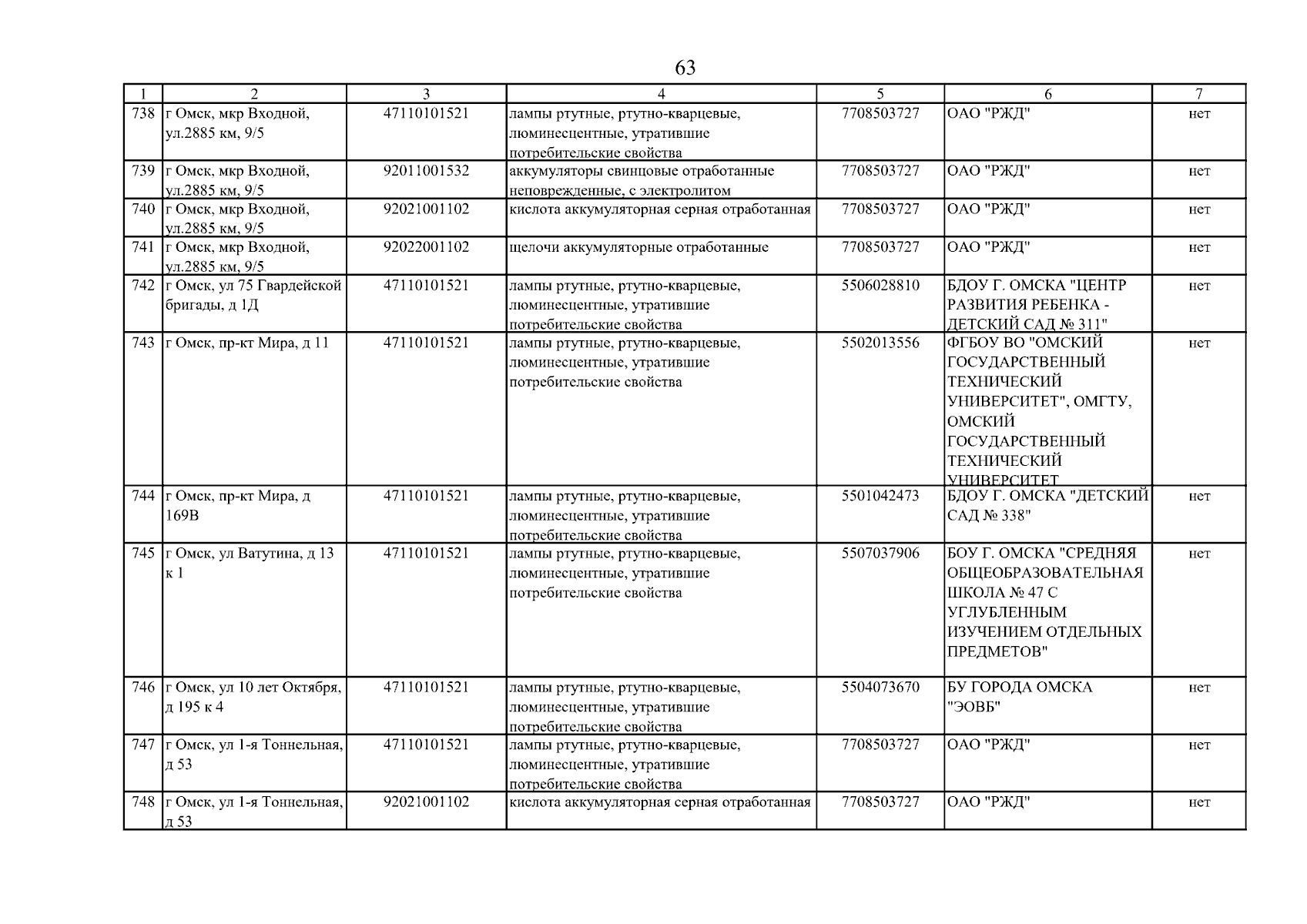 63

| 1 | 2 | 3 | 4 | 5 | 6 | 7 |
|---|---|---|---|---|---|---|
| 738 | г Омск, мкр Входной, ул.2885 км, 9/5 | 47110101521 | лампы ртутные, ртутно-кварцевые, люминесцентные, утратившие потребительские свойства | 7708503727 | ОАО "РЖД" | нет |
| 739 | г Омск, мкр Входной, ул.2885 км, 9/5 | 92011001532 | аккумуляторы свинцовые отработанные неповрежденные, с электролитом | 7708503727 | ОАО "РЖД" | нет |
| 740 | г Омск, мкр Входной, ул.2885 км, 9/5 | 92021001102 | кислота аккумуляторная серная отработанная | 7708503727 | ОАО "РЖД" | нет |
| 741 | г Омск, мкр Входной, ул.2885 км, 9/5 | 92022001102 | щелочи аккумуляторные отработанные | 7708503727 | ОАО "РЖД" | нет |
| 742 | г Омск, ул 75 Гвардейской бригады, д 1Д | 47110101521 | лампы ртутные, ртутно-кварцевые, люминесцентные, утратившие потребительские свойства | 5506028810 | БДОУ Г. ОМСКА "ЦЕНТР РАЗВИТИЯ РЕБЕНКА - ДЕТСКИЙ САД № 311" | нет |
| 743 | г Омск, пр-кт Мира, д 11 | 47110101521 | лампы ртутные, ртутно-кварцевые, люминесцентные, утратившие потребительские свойства | 5502013556 | ФГБОУ ВО "ОМСКИЙ ГОСУДАРСТВЕННЫЙ ТЕХНИЧЕСКИЙ УНИВЕРСИТЕТ", ОМГТУ, ОМСКИЙ ГОСУДАРСТВЕННЫЙ ТЕХНИЧЕСКИЙ УНИВЕРСИТЕТ | нет |
| 744 | г Омск, пр-кт Мира, д 169В | 47110101521 | лампы ртутные, ртутно-кварцевые, люминесцентные, утратившие потребительские свойства | 5501042473 | БДОУ Г. ОМСКА "ДЕТСКИЙ САД № 338" | нет |
| 745 | г Омск, ул Ватутина, д 13 к 1 | 47110101521 | лампы ртутные, ртутно-кварцевые, люминесцентные, утратившие потребительские свойства | 5507037906 | БОУ Г. ОМСКА "СРЕДНЯЯ ОБЩЕОБРАЗОВАТЕЛЬНАЯ ШКОЛА № 47 С УГЛУБЛЕННЫМ ИЗУЧЕНИЕМ ОТДЕЛЬНЫХ ПРЕДМЕТОВ" | нет |
| 746 | г Омск, ул 10 лет Октября, д 195 к 4 | 47110101521 | лампы ртутные, ртутно-кварцевые, люминесцентные, утратившие потребительские свойства | 5504073670 | БУ ГОРОДА ОМСКА "ЭОВБ" | нет |
| 747 | г Омск, ул 1-я Тоннельная, д 53 | 47110101521 | лампы ртутные, ртутно-кварцевые, люминесцентные, утратившие потребительские свойства | 7708503727 | ОАО "РЖД" | нет |
| 748 | г Омск, ул 1-я Тоннельная, д 53 | 92021001102 | кислота аккумуляторная серная отработанная | 7708503727 | ОАО "РЖД" | нет |